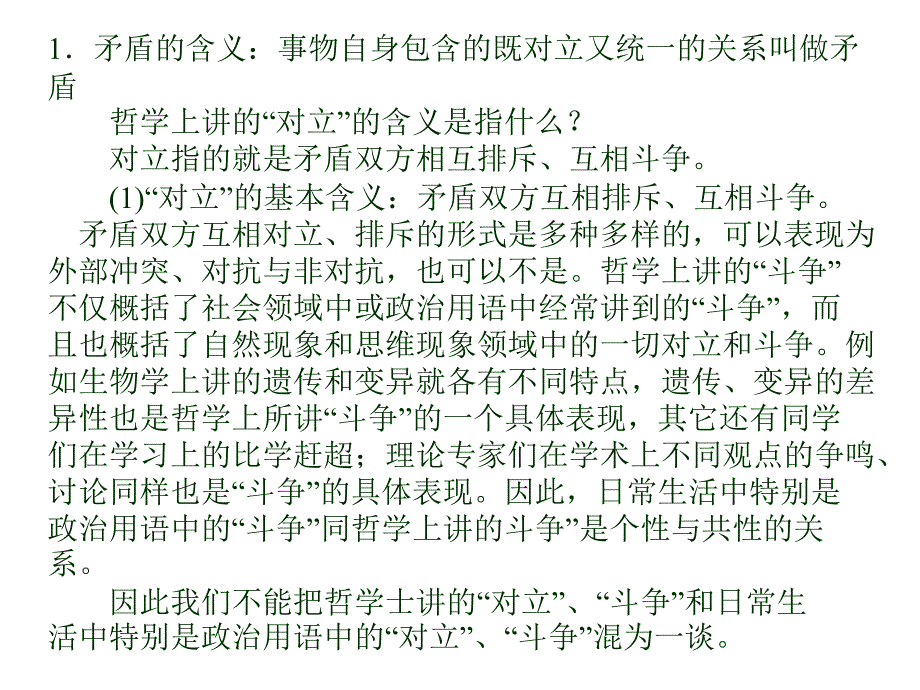 1．矛盾的含义：事物自身包含的既对立又统一的关系叫做矛盾

哲学上讲的“对立”的含义是指什么？

对立指的就是矛盾双方相互排斥、互相斗争。

(1)“对立”的基本含义：矛盾双方互相排斥、互相斗争。

矛盾双方互相对立、排斥的形式是多种多样的，可以表现为外部冲突、对抗与非对抗，也可以不是。哲学上讲的“斗争”不仅概括了社会领域中或政治用语中经常讲到的“斗争”，而且也概括了自然现象和思维现象领域中的一切对立和斗争。例如生物学上讲的遗传和变异就各有不同特点，遗传、变异的差异性也是哲学上所讲“斗争”的一个具体表现，其它还有同学们在学习上的比学赶超；理论专家们在学术上不同观点的争鸣、讨论同样也是“斗争”的具体表现。因此，日常生活中特别是政治用语中的“斗争”同哲学上讲的斗争”是个性与共性的关系。

因此我们不能把哲学士讲的“对立”、“斗争”和日常生活中特别是政治用语中的“对立”、“斗争”混为一谈。